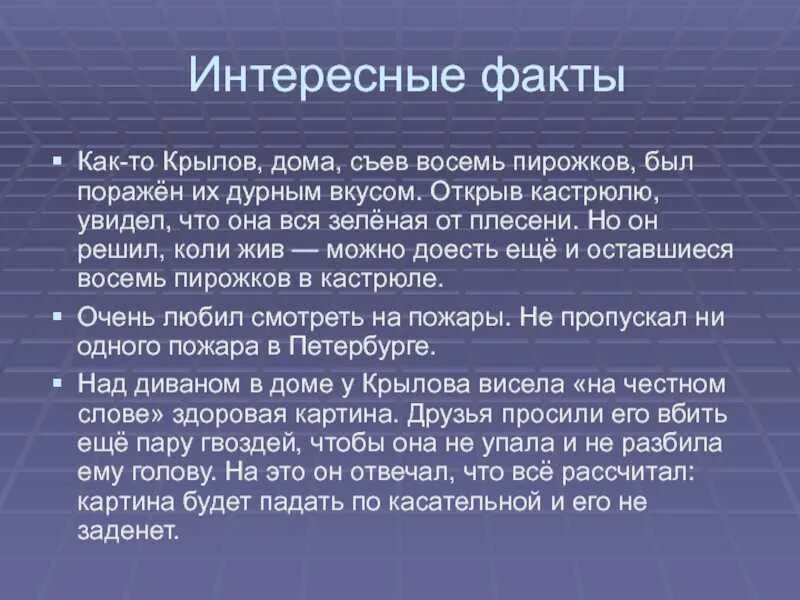 Интересные факты

▪ Как-то Крылов, дома, съев восемь пирожков, был поражён их дурным вкусом. Открыв кастрюлю, увидел, что она вся зелёная от плесени. Но он решил, коли жив — можно доесть ещё и оставшиеся восемь пирожков в кастрюле.

▪ Очень любил смотреть на пожары. Не пропускал ни одного пожара в Петербурге.

▪ Над диваном в доме у Крылова висела «на честном слове» здоровая картина. Друзья просили его вбить ещё пару гвоздей, чтобы она не упала и не разбила ему голову. На это он отвечал, что всё рассчитал: картина будет падать по касательной и его не заденет.